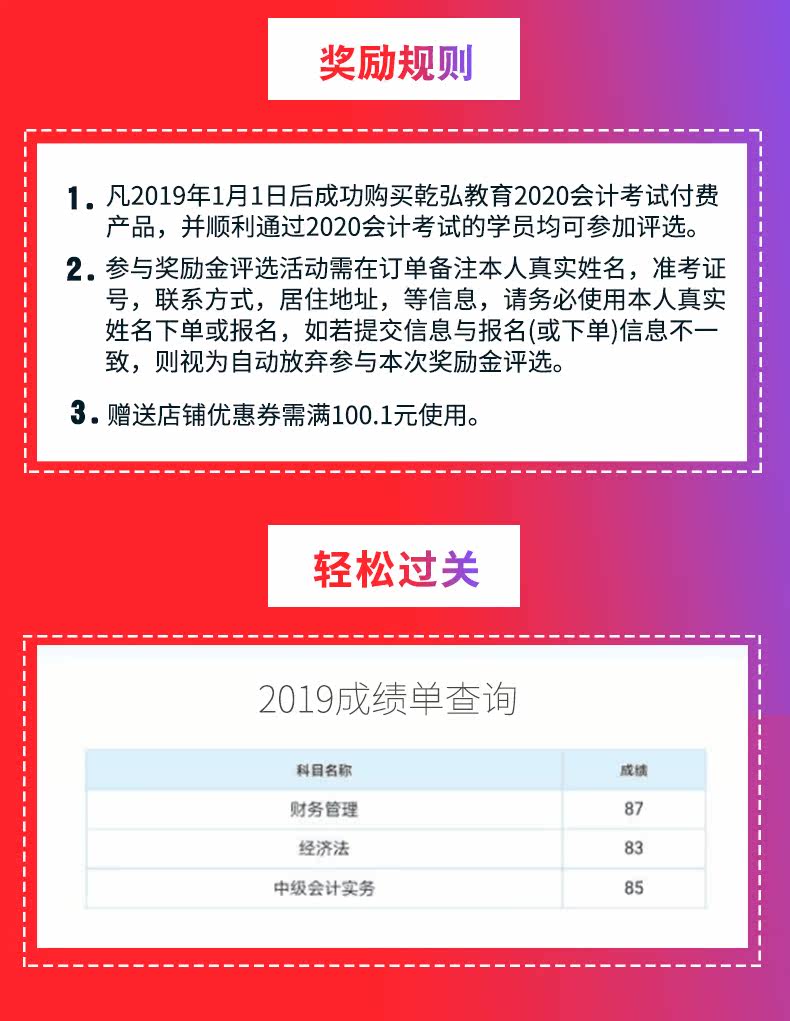 奖励规则

1. 凡2019年1月1日后成功购买乾弘教育2020会计考试付费产品，并顺利通过2020会计考试的学员均可参加评选。

2. 参与奖励金评选活动需在订单备注本人真实姓名，准考证号，联系方式，居住地址，等信息，请务必使用本人真实姓名下单或报名，如若提交信息与报名(或下单)信息不一致，则视为自动放弃参与本次奖励金评选。

3. 赠送店铺优惠券需满100.1元使用。

轻松过关

2019成绩单查询

| 科目名称 | 成绩 |
|---|---|
| 财务管理 | 87 |
| 经济法 | 83 |
| 中级会计实务 | 85 |